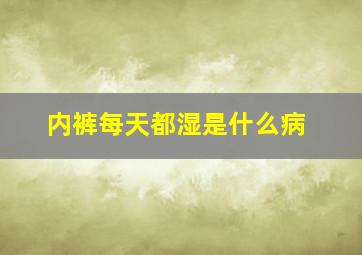 内裤每天都湿是什么病